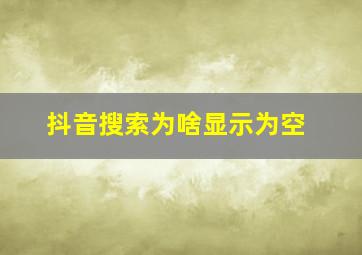 抖音搜索为啥显示为空